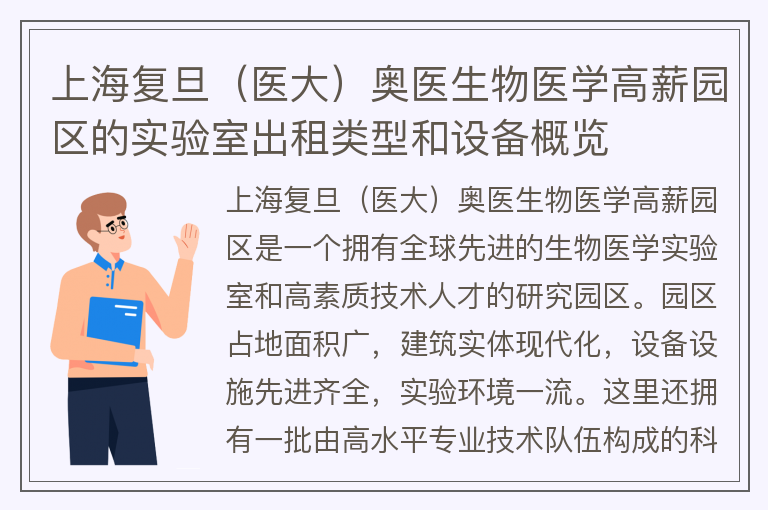 上海复旦（医大）奥医生物医学高薪园区的实验室出租类型和设备概览

上海复旦（医大）奥医生物医学高薪园区是一个拥有全球先进的生物医学实验室和高素质技术人才的研究园区。园区占地面积广，建筑实体现代化，设备设施先进齐全，实验环境一流。这里还拥有一批由高水平专业技术队伍构成的科